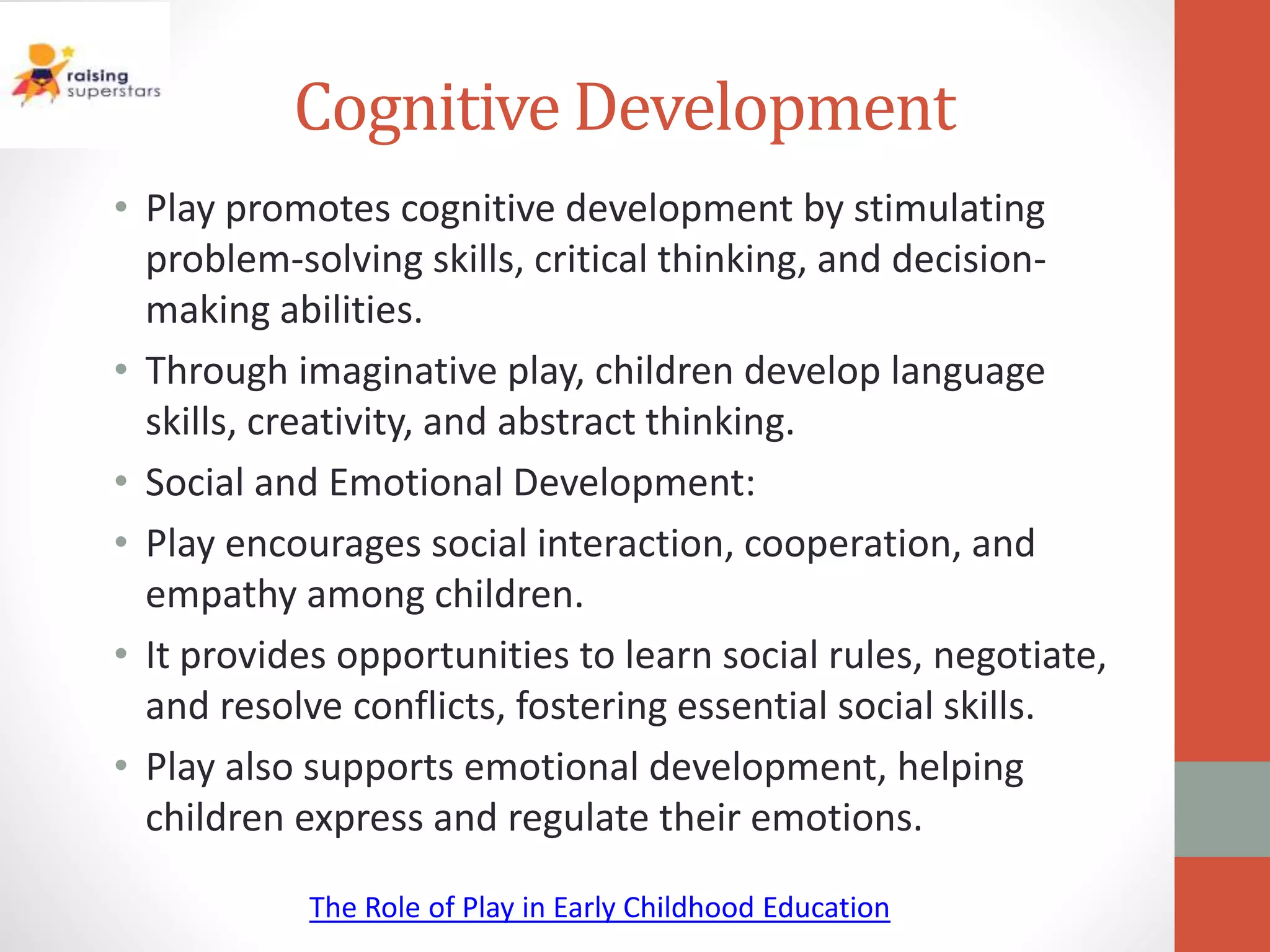 raising superstars

Cognitive Development

• Play promotes cognitive development by stimulating problem-solving skills, critical thinking, and decision-making abilities.
• Through imaginative play, children develop language skills, creativity, and abstract thinking.
• Social and Emotional Development:
• Play encourages social interaction, cooperation, and empathy among children.
• It provides opportunities to learn social rules, negotiate, and resolve conflicts, fostering essential social skills.
• Play also supports emotional development, helping children express and regulate their emotions.

The Role of Play in Early Childhood Education